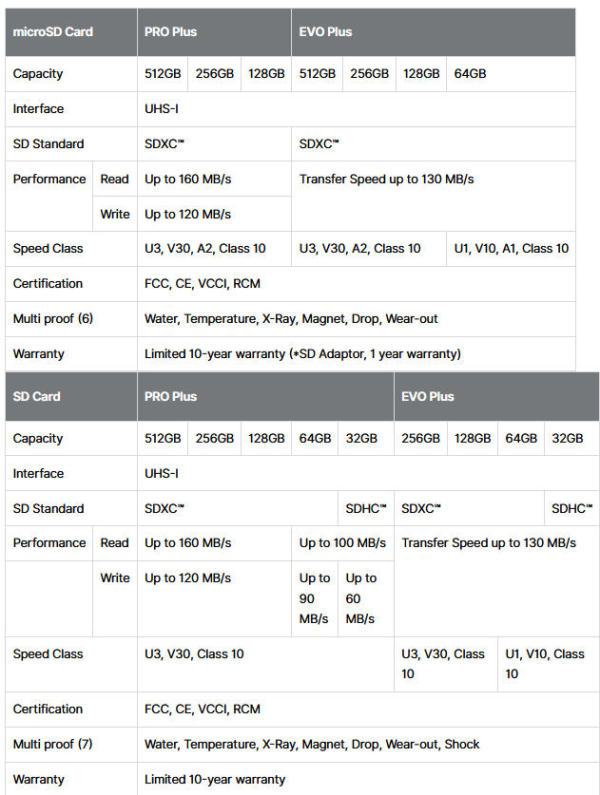 | microSD Card | | PRO Plus | | | EVO Plus | | | |
|---|---|---|---|---|---|---|---|---|
| Capacity | | 512GB | 256GB | 128GB | 512GB | 256GB | 128GB | 64GB |
| Interface | | UHS-I | | | | | | |
| SD Standard | | SDXC™ | | | SDXC™ | | | |
| Performance | Read | Up to 160 MB/s | | | Transfer Speed up to 130 MB/s | | | |
| | Write | Up to 120 MB/s | | | | | | |
| Speed Class | | U3, V30, A2, Class 10 | | | U3, V30, A2, Class 10 | | | U1, V10, A1, Class 10 |
| Certification | | FCC, CE, VCCI, RCM | | | | | | |
| Multi proof (6) | | Water, Temperature, X-Ray, Magnet, Drop, Wear-out | | | | | | |
| Warranty | | Limited 10-year warranty (*SD Adaptor, 1 year warranty) | | | | | | |

| SD Card | | PRO Plus | | | | | EVO Plus | | | |
|---|---|---|---|---|---|---|---|---|---|---|
| Capacity | | 512GB | 256GB | 128GB | 64GB | 32GB | 256GB | 128GB | 64GB | 32GB |
| Interface | | UHS-I | | | | | | | | |
| SD Standard | | SDXC™ | | | | SDHC™ | SDXC™ | | | SDHC™ |
| Performance | Read | Up to 160 MB/s | | | Up to 100 MB/s | | Transfer Speed up to 130 MB/s | | | |
| | Write | Up to 120 MB/s | | | Up to 90 MB/s | Up to 60 MB/s | | | | |
| Speed Class | | U3, V30, Class 10 | | | | | U3, V30, Class 10 | | U1, V10, Class 10 | |
| Certification | | FCC, CE, VCCI, RCM | | | | | | | | |
| Multi proof (7) | | Water, Temperature, X-Ray, Magnet, Drop, Wear-out, Shock | | | | | | | | |
| Warranty | | Limited 10-year warranty | | | | | | | | |